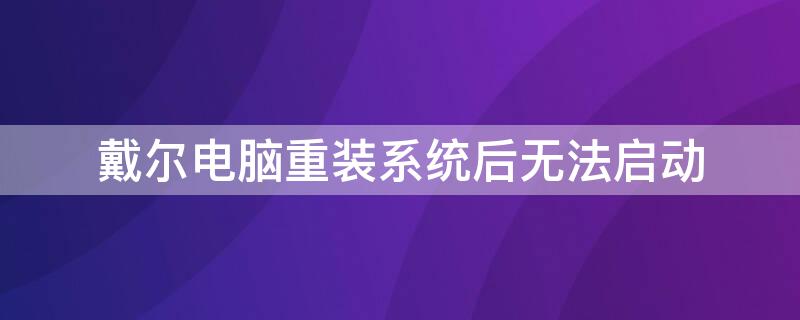 戴尔电脑重装系统后无法启动